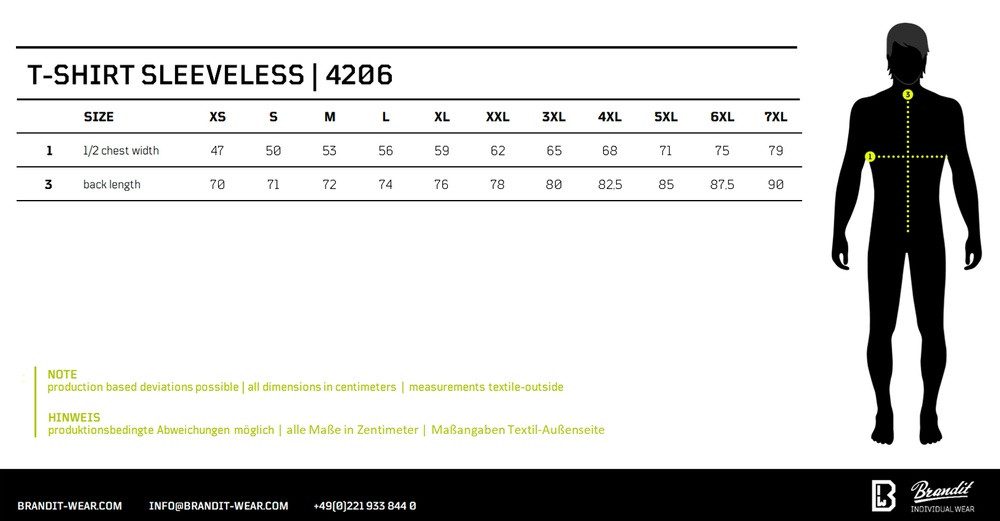 T-SHIRT SLEEVELESS | 4206

|   | SIZE | XS | S | M | L | XL | XXL | 3XL | 4XL | 5XL | 6XL | 7XL |
|---|---|---|---|---|---|---|---|---|---|---|---|---|
| 1 | 1/2 chest width | 47 | 50 | 53 | 56 | 59 | 62 | 65 | 68 | 71 | 75 | 79 |
| 3 | back length | 70 | 71 | 72 | 74 | 76 | 78 | 80 | 82.5 | 85 | 87.5 | 90 |

3
1

NOTE
production based deviations possible | all dimensions in centimeters | measurements textile-outside

HINWEIS
produktionsbedingte Abweichungen möglich | alle Maße in Zentimeter | Maßangaben Textil-Außenseite

BRANDIT-WEAR.COM INFO@BRANDIT-WEAR.COM +49(0)221 933 844 0

Brandit
INDIVIDUAL WEAR